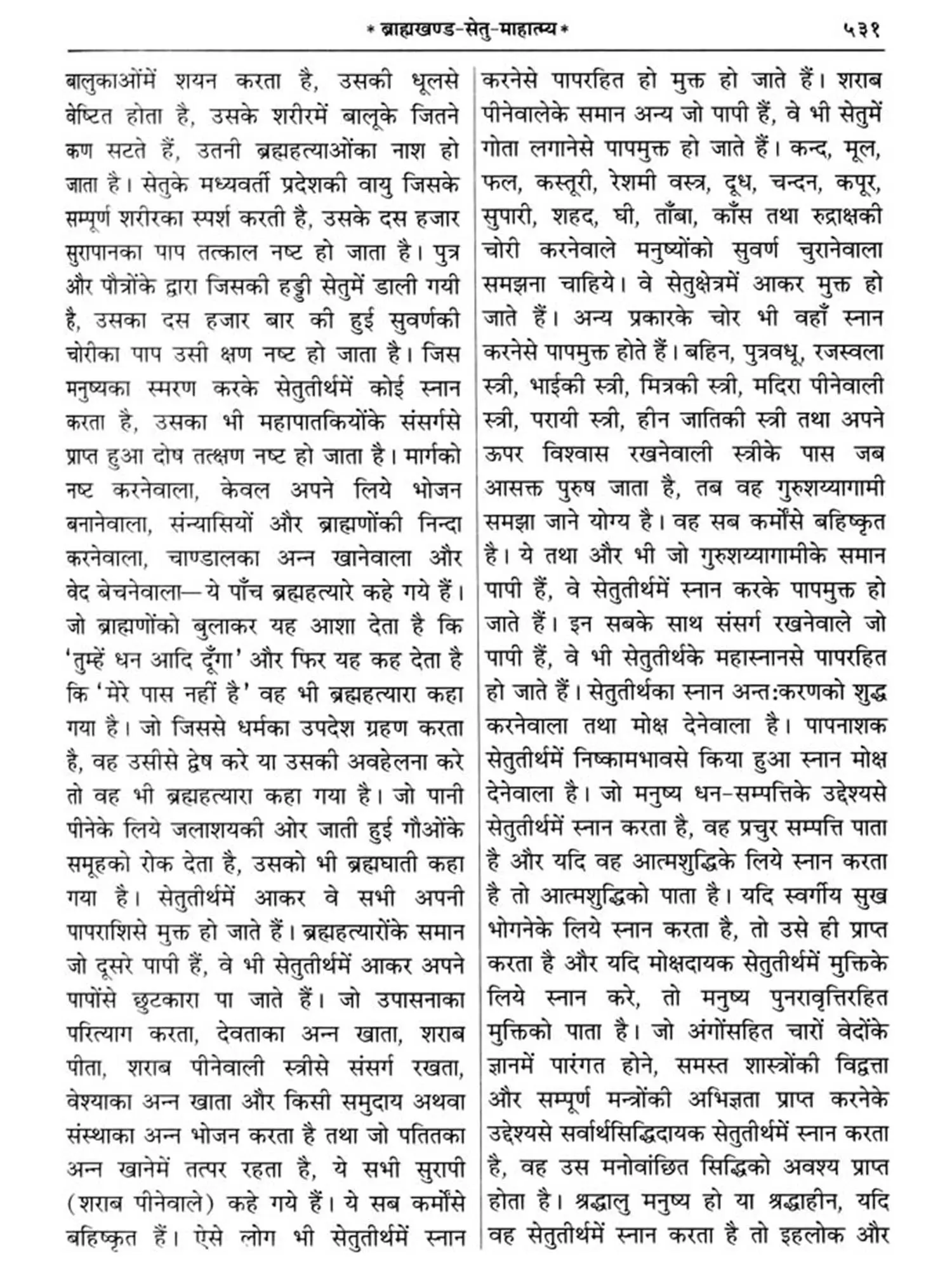 * ब्राह्मखण्ड-सेतु-माहात्म्य * ५३१

बालुकाओंमें शयन करता है, उसकी धूलसे वेष्टित होता है, उसके शरीरमें बालूके जितने कण सटते हैं, उतनी ब्रह्महत्याओंका नाश हो जाता है। सेतुके मध्यवर्ती प्रदेशकी वायु जिसके सम्पूर्ण शरीरका स्पर्श करती है, उसके दस हजार सुरापानका पाप तत्काल नष्ट हो जाता है। पुत्र और पौत्रोंके द्वारा जिसकी हड्डी सेतुमें डाली गयी है, उसका दस हजार बार की हुई सुवर्णकी चोरीका पाप उसी क्षण नष्ट हो जाता है। जिस मनुष्यका स्मरण करके सेतुतीर्थमें कोई स्नान करता है, उसका भी महापातकियोंके संसर्गसे प्राप्त हुआ दोष तत्क्षण नष्ट हो जाता है। मार्गको नष्ट करनेवाला, केवल अपने लिये भोजन बनानेवाला, संन्यासियों और ब्राह्मणोंकी निन्दा करनेवाला, चाण्डालका अन्न खानेवाला और वेद बेचनेवाला—ये पाँच ब्रह्महत्यारे कहे गये हैं। जो ब्राह्मणोंको बुलाकर यह आशा देता है कि 'तुम्हें धन आदि दूँगा' और फिर यह कह देता है कि 'मेरे पास नहीं है' वह भी ब्रह्महत्यारा कहा गया है। जो जिससे धर्मका उपदेश ग्रहण करता है, वह उसीसे द्वेष करे या उसकी अवहेलना करे तो वह भी ब्रह्महत्यारा कहा गया है। जो पानी पीनेके लिये जलाशयकी ओर जाती हुई गौओंके समूहको रोक देता है, उसको भी ब्रह्मघाती कहा गया है। सेतुतीर्थमें आकर वे सभी अपनी पापराशिसे मुक्त हो जाते हैं। ब्रह्महत्यारोंके समान जो दूसरे पापी हैं, वे भी सेतुतीर्थमें आकर अपने पापोंसे छुटकारा पा जाते हैं। जो उपासनाका परित्याग करता, देवताका अन्न खाता, शराब पीता, शराब पीनेवाली स्त्रीसे संसर्ग रखता, वेश्याका अन्न खाता और किसी समुदाय अथवा संस्थाका अन्न भोजन करता है तथा जो पतितका अन्न खानेमें तत्पर रहता है, ये सभी सुरापी (शराब पीनेवाले) कहे गये हैं। ये सब कर्मोंसे बहिष्कृत हैं। ऐसे लोग भी सेतुतीर्थमें स्नान करनेसे पापरहित हो मुक्त हो जाते हैं। शराब पीनेवालेके समान अन्य जो पापी हैं, वे भी सेतुमें गोता लगानेसे पापमुक्त हो जाते हैं। कन्द, मूल, फल, कस्तूरी, रेशमी वस्त्र, दूध, चन्दन, कपूर, सुपारी, शहद, घी, ताँबा, काँस तथा रुद्राक्षकी चोरी करनेवाले मनुष्योंको सुवर्ण चुरानेवाला समझना चाहिये। वे सेतुक्षेत्रमें आकर मुक्त हो जाते हैं। अन्य प्रकारके चोर भी वहाँ स्नान करनेसे पापमुक्त होते हैं। बहिन, पुत्रवधू, रजस्वला स्त्री, भाईकी स्त्री, मित्रकी स्त्री, मदिरा पीनेवाली स्त्री, परायी स्त्री, हीन जातिकी स्त्री तथा अपने ऊपर विश्वास रखनेवाली स्त्रीके पास जब आसक्त पुरुष जाता है, तब वह गुरुशय्यागामी समझा जाने योग्य है। वह सब कर्मोंसे बहिष्कृत है। ये तथा और भी जो गुरुशय्यागामीके समान पापी हैं, वे सेतुतीर्थमें स्नान करके पापमुक्त हो जाते हैं। इन सबके साथ संसर्ग रखनेवाले जो पापी हैं, वे भी सेतुतीर्थके महास्नानसे पापरहित हो जाते हैं। सेतुतीर्थका स्नान अन्तःकरणको शुद्ध करनेवाला तथा मोक्ष देनेवाला है। पापनाशक सेतुतीर्थमें निष्कामभावसे किया हुआ स्नान मोक्ष देनेवाला है। जो मनुष्य धन-सम्पत्तिके उद्देश्यसे सेतुतीर्थमें स्नान करता है, वह प्रचुर सम्पत्ति पाता है और यदि वह आत्मशुद्धिके लिये स्नान करता है तो आत्मशुद्धिको पाता है। यदि स्वर्गीय सुख भोगनेके लिये स्नान करता है, तो उसे ही प्राप्त करता है और यदि मोक्षदायक सेतुतीर्थमें मुक्तिके लिये स्नान करे, तो मनुष्य पुनरावृत्तिरहित मुक्तिको पाता है। जो अंगोंसहित चारों वेदोंके ज्ञानमें पारंगत होने, समस्त शास्त्रोंकी विद्वत्ता और सम्पूर्ण मन्त्रोंकी अभिज्ञता प्राप्त करनेके उद्देश्यसे सर्वार्थसिद्धिदायक सेतुतीर्थमें स्नान करता है, वह उस मनोवांछित सिद्धिको अवश्य प्राप्त होता है। श्रद्धालु मनुष्य हो या श्रद्धाहीन, यदि वह सेतुतीर्थमें स्नान करता है तो इहलोक और